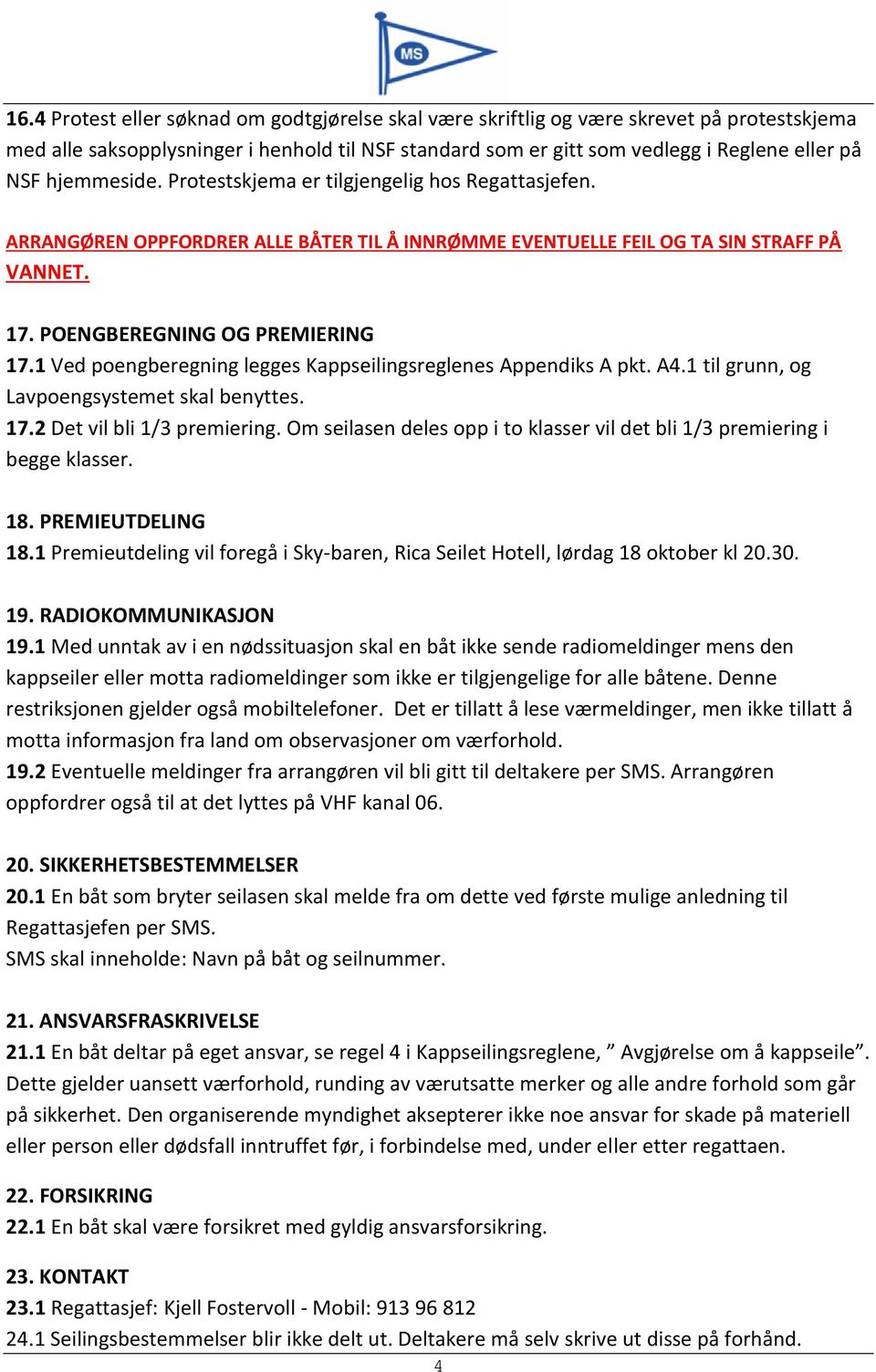 MS

16.4 Protest eller søknad om godtgjørelse skal være skriftlig og være skrevet på protestskjema med alle saksopplysninger i henhold til NSF standard som er gitt som vedlegg i Reglene eller på NSF hjemmeside. Protestskjema er tilgjengelig hos Regattasjefen.

ARRANGØREN OPPFORDRER ALLE BÅTER TIL Å INNRØMME EVENTUELLE FEIL OG TA SIN STRAFF PÅ VANNET.

17. POENGBEREGNING OG PREMIERING
17.1 Ved poengberegning legges Kappseilingsreglenes Appendiks A pkt. A4.1 til grunn, og Lavpoengsystemet skal benyttes.
17.2 Det vil bli 1/3 premiering. Om seilasen deles opp i to klasser vil det bli 1/3 premiering i begge klasser.

18. PREMIEUTDELING
18.1 Premieutdeling vil foregå i Sky-baren, Rica Seilet Hotell, lørdag 18 oktober kl 20.30.

19. RADIOKOMMUNIKASJON
19.1 Med unntak av i en nødssituasjon skal en båt ikke sende radiomeldinger mens den kappseiler eller motta radiomeldinger som ikke er tilgjengelige for alle båtene. Denne restriksjonen gjelder også mobiltelefoner. Det er tillatt å lese værmeldinger, men ikke tillatt å motta informasjon fra land om observasjoner om værforhold.
19.2 Eventuelle meldinger fra arrangøren vil bli gitt til deltakere per SMS. Arrangøren oppfordrer også til at det lyttes på VHF kanal 06.

20. SIKKERHETSBESTEMMELSER
20.1 En båt som bryter seilasen skal melde fra om dette ved første mulige anledning til Regattasjefen per SMS.
SMS skal inneholde: Navn på båt og seilnummer.

21. ANSVARSFRASKRIVELSE
21.1 En båt deltar på eget ansvar, se regel 4 i Kappseilingsreglene, ” Avgjørelse om å kappseile”. Dette gjelder uansett værforhold, runding av værutsatte merker og alle andre forhold som går på sikkerhet. Den organiserende myndighet aksepterer ikke noe ansvar for skade på materiell eller person eller dødsfall inntruffet før, i forbindelse med, under eller etter regattaen.

22. FORSIKRING
22.1 En båt skal være forsikret med gyldig ansvarsforsikring.

23. KONTAKT
23.1 Regattasjef: Kjell Fostervoll - Mobil: 913 96 812
24.1 Seilingsbestemmelser blir ikke delt ut. Deltakere må selv skrive ut disse på forhånd.

4